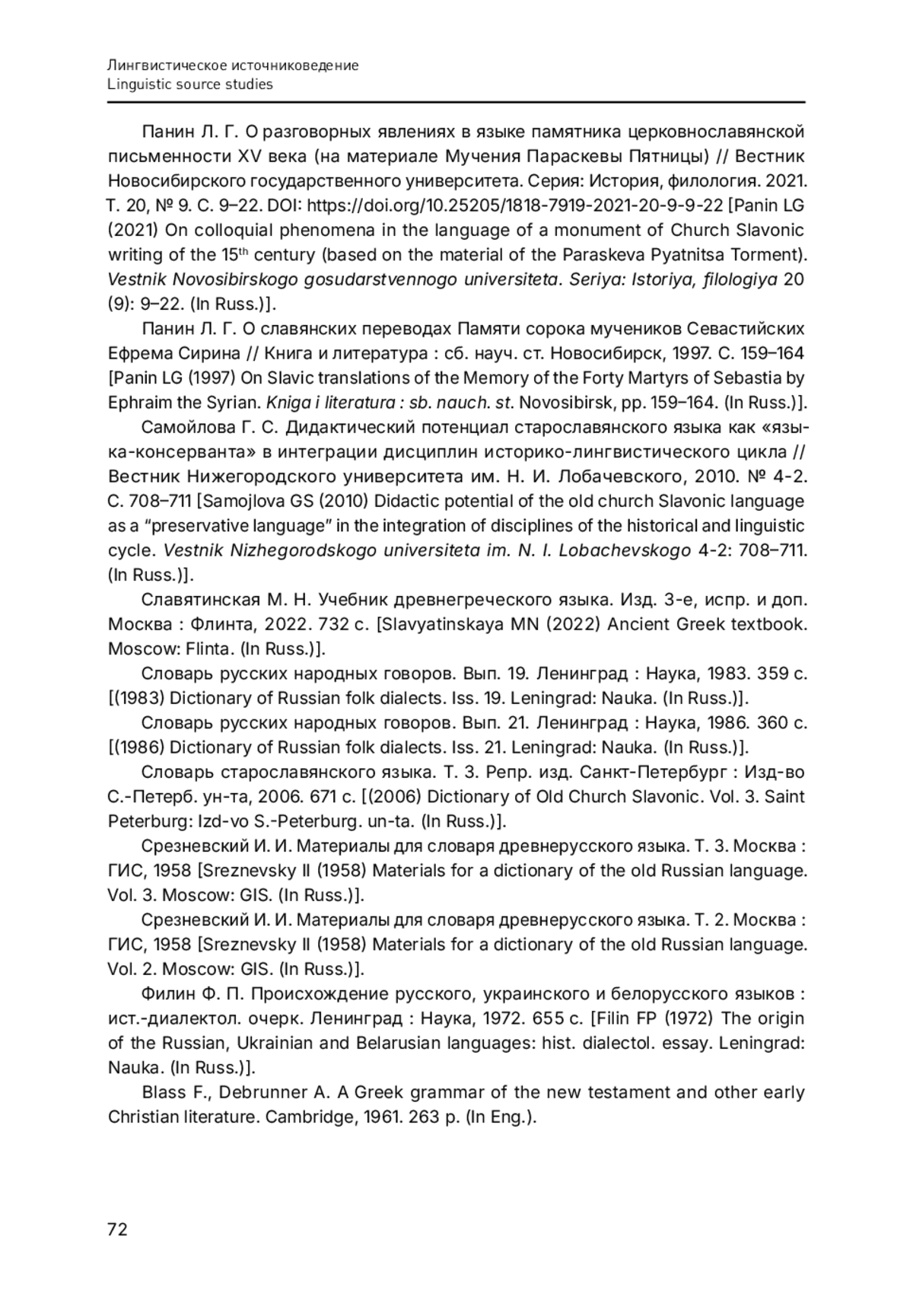 Лингвистическое источниковедение
Linguistic source studies

Панин Л. Г. О разговорных явлениях в языке памятника церковнославянской письменности XV века (на материале Мучения Параскевы Пятницы) // Вестник Новосибирского государственного университета. Серия: История, филология. 2021. Т. 20, № 9. С. 9–22. DOI: https://doi.org/10.25205/1818-7919-2021-20-9-9-22 [Panin LG (2021) On colloquial phenomena in the language of a monument of Church Slavonic writing of the 15$^{th}$ century (based on the material of the Paraskeva Pyatnitsa Torment). Vestnik Novosibirskogo gosudarstvennogo universiteta. Seriya: Istoriya, filologiya 20 (9): 9–22. (In Russ.)].

Панин Л. Г. О славянских переводах Памяти сорока мучеников Севастийских Ефрема Сирина // Книга и литература : сб. науч. ст. Новосибирск, 1997. С. 159–164 [Panin LG (1997) On Slavic translations of the Memory of the Forty Martyrs of Sebastia by Ephraim the Syrian. Kniga i literatura : sb. nauch. st. Novosibirsk, pp. 159–164. (In Russ.)].

Самойлова Г. С. Дидактический потенциал старославянского языка как «языка-консерванта» в интеграции дисциплин историко-лингвистического цикла // Вестник Нижегородского университета им. Н. И. Лобачевского, 2010. № 4-2. С. 708–711 [Samojlova GS (2010) Didactic potential of the old church Slavonic language as a “preservative language” in the integration of disciplines of the historical and linguistic cycle. Vestnik Nizhegorodskogo universiteta im. N. I. Lobachevskogo 4-2: 708–711. (In Russ.)].

Славятинская М. Н. Учебник древнегреческого языка. Изд. 3-е, испр. и доп. Москва : Флинта, 2022. 732 с. [Slavyatinskaya MN (2022) Ancient Greek textbook. Moscow: Flinta. (In Russ.)].

Словарь русских народных говоров. Вып. 19. Ленинград : Наука, 1983. 359 с. [(1983) Dictionary of Russian folk dialects. Iss. 19. Leningrad: Nauka. (In Russ.)].

Словарь русских народных говоров. Вып. 21. Ленинград : Наука, 1986. 360 с. [(1986) Dictionary of Russian folk dialects. Iss. 21. Leningrad: Nauka. (In Russ.)].

Словарь старославянского языка. Т. 3. Репр. изд. Санкт-Петербург : Изд-во С.-Петерб. ун-та, 2006. 671 с. [(2006) Dictionary of Old Church Slavonic. Vol. 3. Saint Peterburg: Izd-vo S.-Peterburg. un-ta. (In Russ.)].

Срезневский И. И. Материалы для словаря древнерусского языка. Т. 3. Москва : ГИС, 1958 [Sreznevsky II (1958) Materials for a dictionary of the old Russian language. Vol. 3. Moscow: GIS. (In Russ.)].

Срезневский И. И. Материалы для словаря древнерусского языка. Т. 2. Москва : ГИС, 1958 [Sreznevsky II (1958) Materials for a dictionary of the old Russian language. Vol. 2. Moscow: GIS. (In Russ.)].

Филин Ф. П. Происхождение русского, украинского и белорусского языков : ист.-диалектол. очерк. Ленинград : Наука, 1972. 655 с. [Filin FP (1972) The origin of the Russian, Ukrainian and Belarusian languages: hist. dialectol. essay. Leningrad: Nauka. (In Russ.)].

Blass F., Debrunner A. A Greek grammar of the new testament and other early Christian literature. Cambridge, 1961. 263 p. (In Eng.).

72